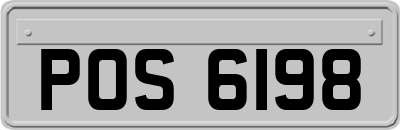 POS 6198